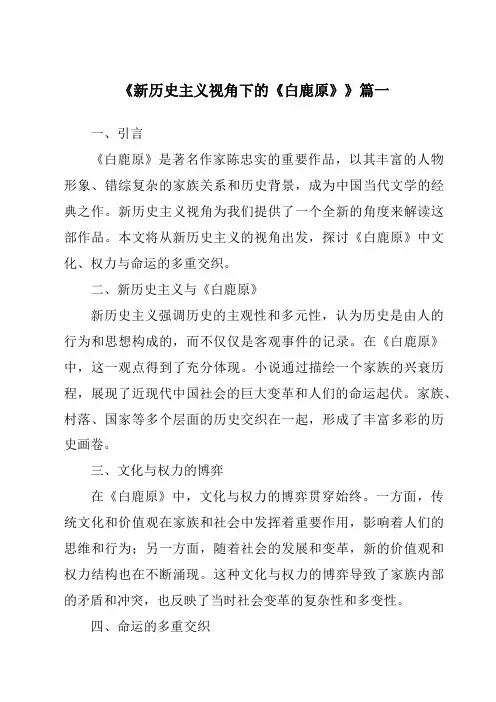 《新历史主义视角下的《白鹿原》》篇一

一、引言

《白鹿原》是著名作家陈忠实的重要作品，以其丰富的人物形象、错综复杂的家族关系和历史背景，成为中国当代文学的经典之作。新历史主义视角为我们提供了一个全新的角度来解读这部作品。本文将从新历史主义的视角出发，探讨《白鹿原》中文化、权力与命运的多重交织。

二、新历史主义与《白鹿原》

新历史主义强调历史的主观性和多元性，认为历史是由人的行为和思想构成的，而不仅仅是客观事件的记录。在《白鹿原》中，这一观点得到了充分体现。小说通过描绘一个家族的兴衰历程，展现了近现代中国社会的巨大变革和人们的命运起伏。家族、村落、国家等多个层面的历史交织在一起，形成了丰富多彩的历史画卷。

三、文化与权力的博弈

在《白鹿原》中，文化与权力的博弈贯穿始终。一方面，传统文化和价值观在家族和社会中发挥着重要作用，影响着人们的思维和行为；另一方面，随着社会的发展和变革，新的价值观和权力结构也在不断涌现。这种文化与权力的博弈导致了家族内部的矛盾和冲突，也反映了当时社会变革的复杂性和多变性。

四、命运的多重交织